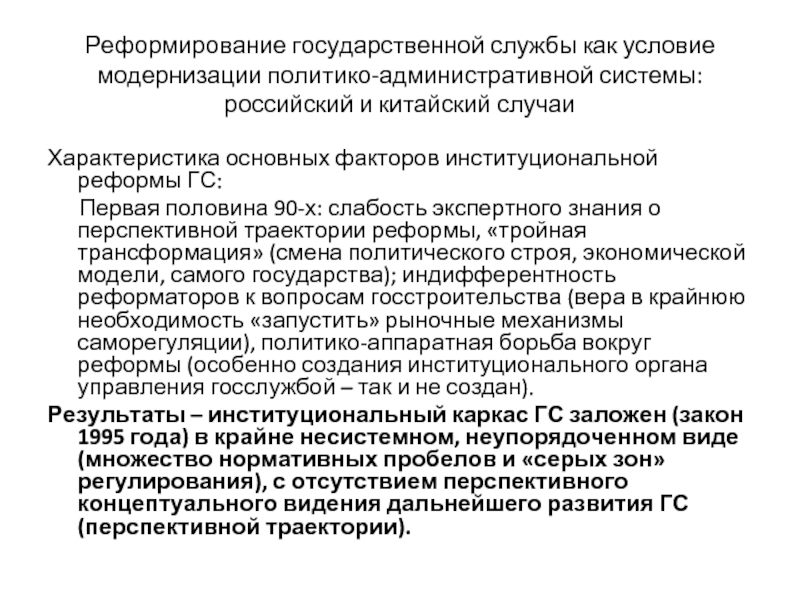 Реформирование государственной службы как условие модернизации политико-административной системы: российский и китайский случаи

Характеристика основных факторов институциональной реформы ГС:

Первая половина 90-х: слабость экспертного знания о перспективной траектории реформы, «тройная трансформация» (смена политического строя, экономической модели, самого государства); индифферентность реформаторов к вопросам госстроительства (вера в крайнюю необходимость «запустить» рыночные механизмы саморегуляции), политико-аппаратная борьба вокруг реформы (особенно создания институционального органа управления госслужбой – так и не создан).

Результаты – институциональный каркас ГС заложен (закон 1995 года) в крайне несистемном, неупорядоченном виде (множество нормативных пробелов и «серых зон» регулирования), с отсутствием перспективного концептуального видения дальнейшего развития ГС (перспективной траектории).